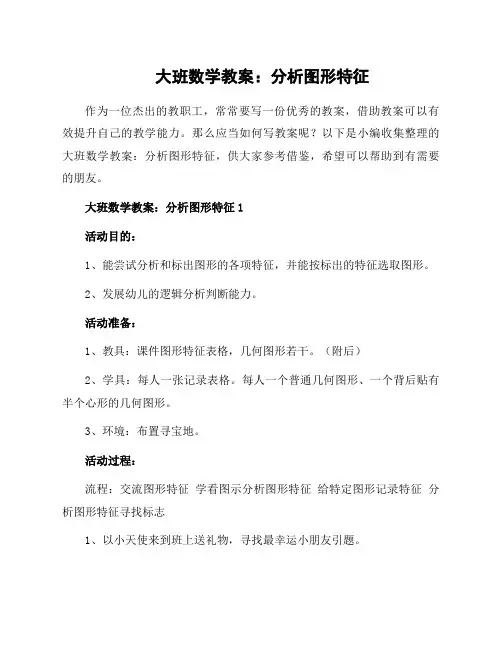 大班数学教案：分析图形特征

作为一位杰出的教职工，常常要写一份优秀的教案，借助教案可以有效提升自己的教学能力。那么应当如何写教案呢？以下是小编收集整理的大班数学教案：分析图形特征，供大家参考借鉴，希望可以帮助到有需要的朋友。

大班数学教案：分析图形特征 1

活动目的：

1、能尝试分析和标出图形的各项特征，并能按标出的特征选取图形。

2、发展幼儿的逻辑分析判断能力。

活动准备：

1、教具：课件图形特征表格，几何图形若干。（附后）

2、学具：每人一张记录表格。每人一个普通几何图形、一个背后贴有半个心形的几何图形。

3、环境：布置寻宝地。

活动过程：

流程：交流图形特征 学看图示分析图形特征 给特定图形记录特征 分析图形特征寻找标志

1、以小天使来到班上送礼物，寻找最幸运小朋友引题。